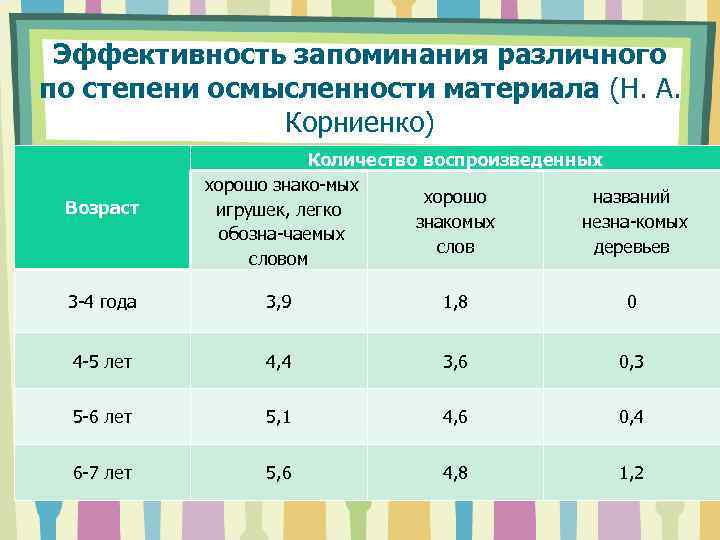 Эффективность запоминания различного по степени осмысленности материала (Н. А. Корниенко)

| Возраст | Количество воспроизведенных | | |
|---|---|---|---|
| | хорошо знако-мых игрушек, легко обозна-чаемых словом | хорошо знакомых слов | названий незна-комых деревьев |
| 3-4 года | 3,9 | 1,8 | 0 |
| 4-5 лет | 4,4 | 3,6 | 0,3 |
| 5-6 лет | 5,1 | 4,6 | 0,4 |
| 6-7 лет | 5,6 | 4,8 | 1,2 |